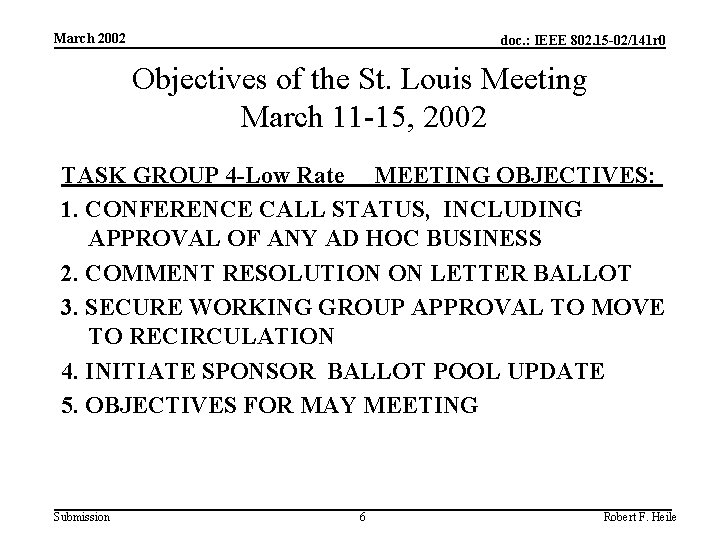 March 2002

doc.: IEEE 802.15-02/141r0

Objectives of the St. Louis Meeting
March 11-15, 2002

TASK GROUP 4-Low Rate    MEETING OBJECTIVES:

1. CONFERENCE CALL STATUS, INCLUDING APPROVAL OF ANY AD HOC BUSINESS

2. COMMENT RESOLUTION ON LETTER BALLOT

3. SECURE WORKING GROUP APPROVAL TO MOVE TO RECIRCULATION

4. INITIATE SPONSOR BALLOT POOL UPDATE

5. OBJECTIVES FOR MAY MEETING

Submission

6

Robert F. Heile